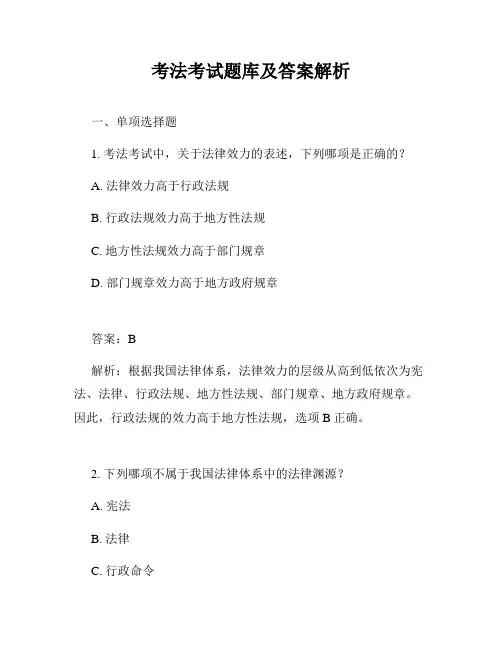 考法考试题库及答案解析

一、单项选择题

1. 考法考试中，关于法律效力的表述，下列哪项是正确的？

A. 法律效力高于行政法规

B. 行政法规效力高于地方性法规

C. 地方性法规效力高于部门规章

D. 部门规章效力高于地方政府规章

答案：B

解析：根据我国法律体系，法律效力的层级从高到低依次为宪法、法律、行政法规、地方性法规、部门规章、地方政府规章。因此，行政法规的效力高于地方性法规，选项 B 正确。

2. 下列哪项不属于我国法律体系中的法律渊源？

A. 宪法

B. 法律

C. 行政命令